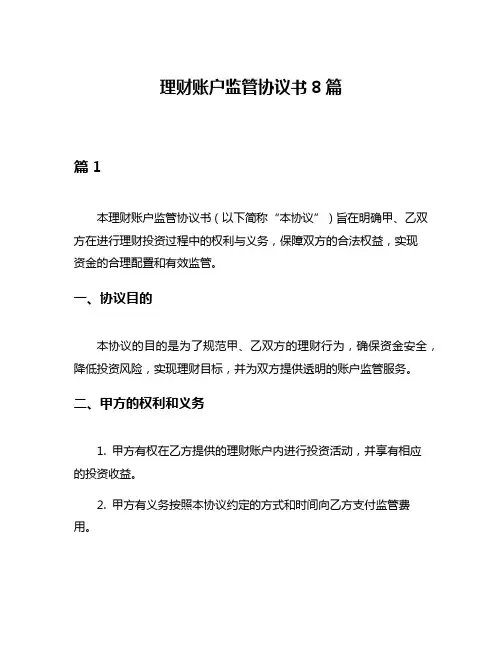 理财账户监管协议书 8 篇

篇 1

本理财账户监管协议书（以下简称“本协议”）旨在明确甲、乙双方在进行理财投资过程中的权利与义务，保障双方的合法权益，实现资金的合理配置和有效监管。

一、协议目的

本协议的目的是为了规范甲、乙双方的理财行为，确保资金安全，降低投资风险，实现理财目标，并为双方提供透明的账户监管服务。

二、甲方的权利和义务

1. 甲方有权在乙方提供的理财账户内进行投资活动，并享有相应的投资收益。

2. 甲方有义务按照本协议约定的方式和时间向乙方支付监管费用。